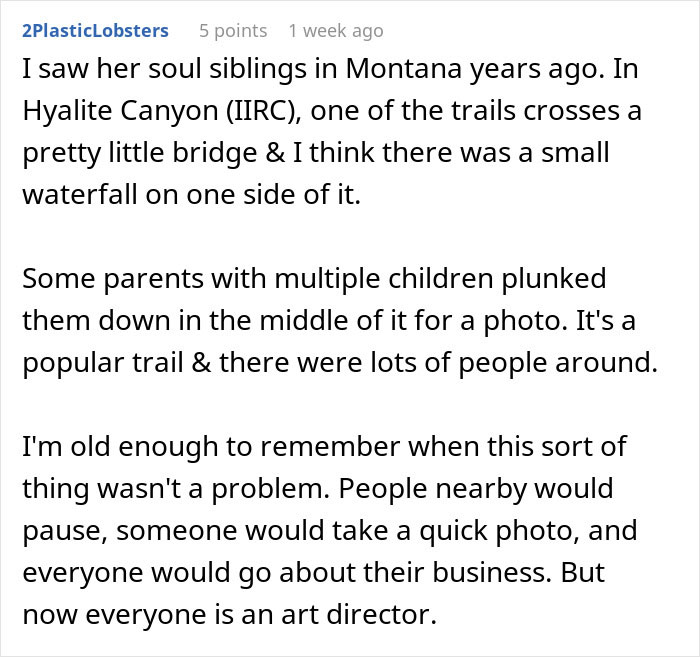 2PlasticLobsters 5 points 1 week ago

I saw her soul siblings in Montana years ago. In Hyalite Canyon (IIRC), one of the trails crosses a pretty little bridge & I think there was a small waterfall on one side of it.

Some parents with multiple children plunked them down in the middle of it for a photo. It's a popular trail & there were lots of people around.

I'm old enough to remember when this sort of thing wasn't a problem. People nearby would pause, someone would take a quick photo, and everyone would go about their business. But now everyone is an art director.